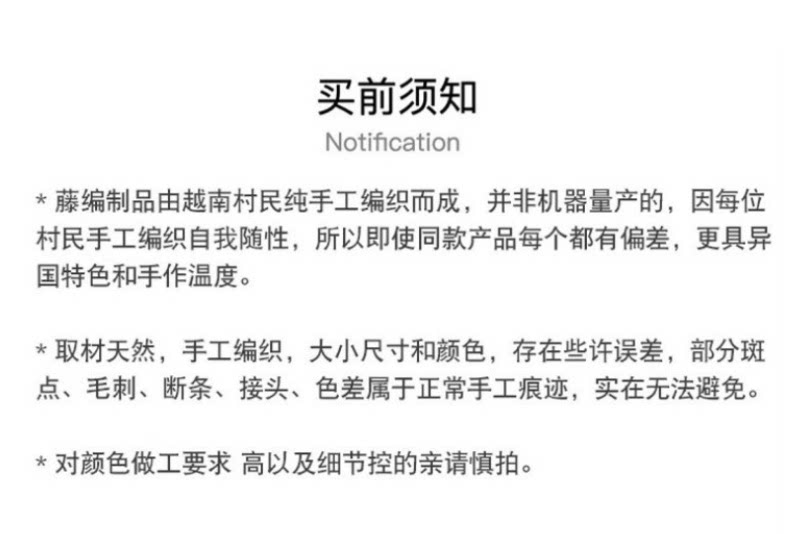 买前须知
Notification

* 藤编制品由越南村民纯手工编织而成，并非机器量产的，因每位村民手工编织自我随性，所以即使同款产品每个都有偏差，更具异国特色和手作温度。

* 取材天然，手工编织，大小尺寸和颜色，存在些许误差，部分斑点、毛刺、断条、接头、色差属于正常手工痕迹，实在无法避免。

* 对颜色做工要求 高以及细节控的亲请慎拍。